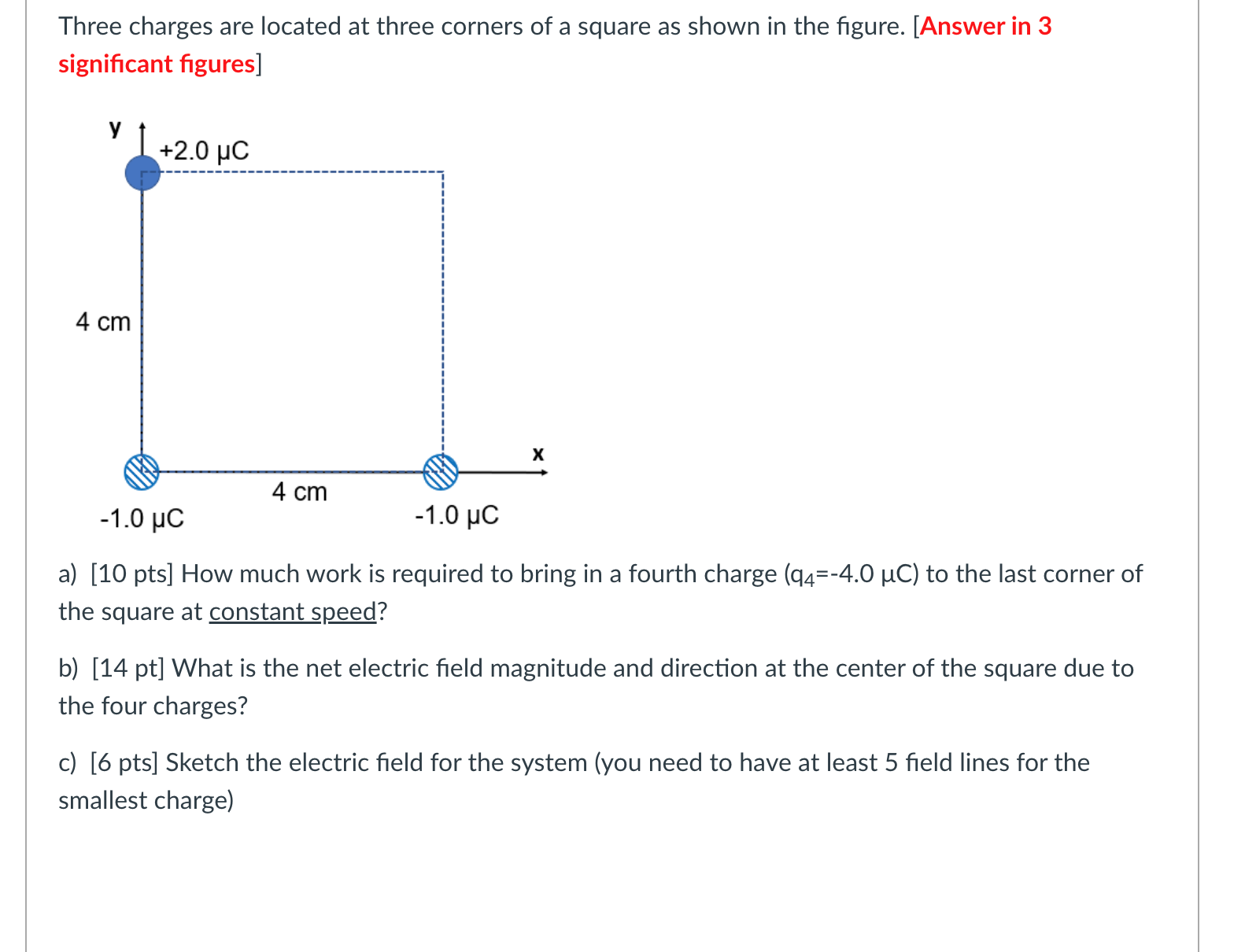 Three charges are located at three corners of a square as shown in the figure. [Answer in 3 significant figures]

y

+2.0 μC

4 cm

x

4 cm

-1.0 μC

-1.0 μC

a) [10 pts] How much work is required to bring in a fourth charge ($q_4$=-4.0 μC) to the last corner of the square at constant speed?

b) [14 pt] What is the net electric field magnitude and direction at the center of the square due to the four charges?

c) [6 pts] Sketch the electric field for the system (you need to have at least 5 field lines for the smallest charge)